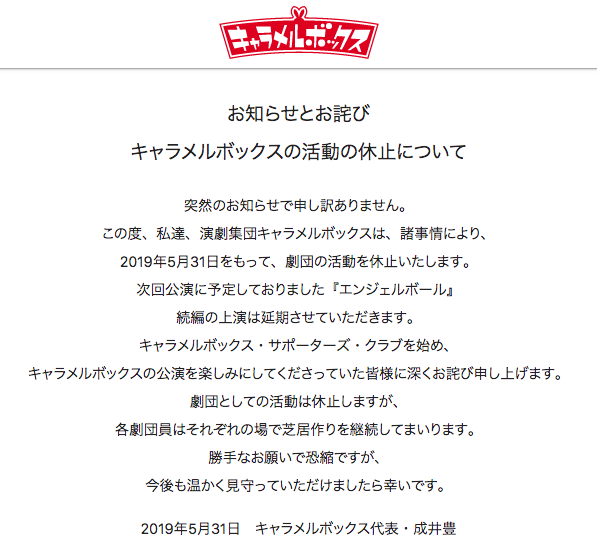 キャラメルボックス

お知らせとお詫び

キャラメルボックスの活動の休止について

突然のお知らせで申し訳ありません。
この度、私達、演劇集団キャラメルボックスは、諸事情により、
2019年5月31日をもって、劇団の活動を休止いたします。
次回公演に予定しておりました『エンジェルボール』
続編の上演は延期させていただきます。
キャラメルボックス・サポーターズ・クラブを始め、
キャラメルボックスの公演を楽しみにしてくださっていた皆様に深くお詫び申し上げます。
劇団としての活動は休止しますが、
各劇団員はそれぞれの場で芝居作りを継続してまいります。
勝手なお願いで恐縮ですが、
今後も温かく見守っていただけましたら幸いです。

2019年5月31日　キャラメルボックス代表・成井豊